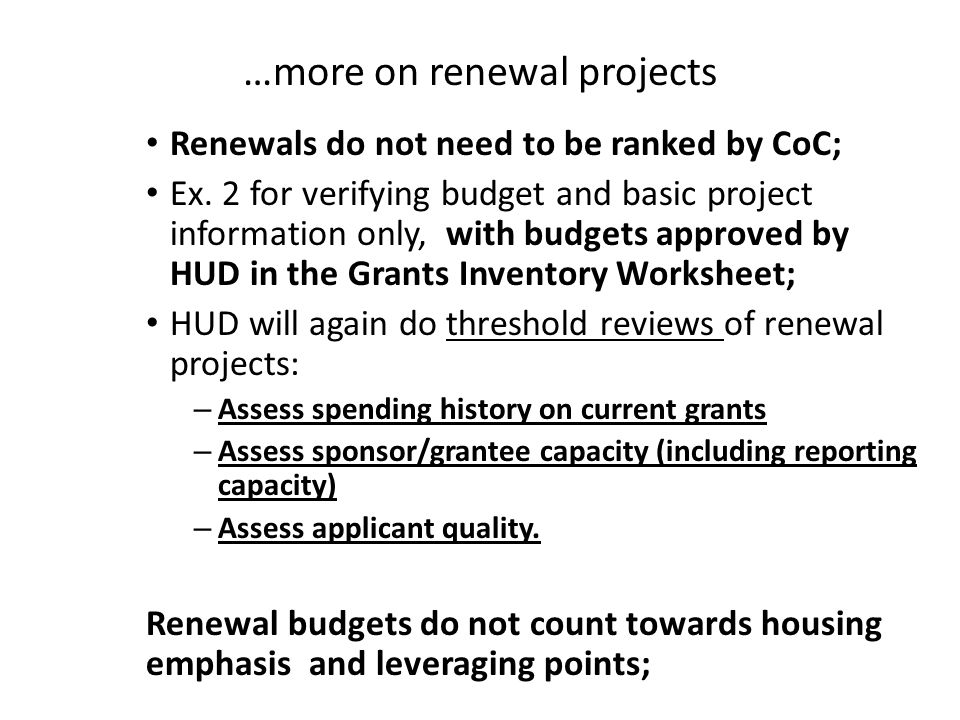 …more on renewal projects

• Renewals do not need to be ranked by CoC;
• Ex. 2 for verifying budget and basic project information only, with budgets approved by HUD in the Grants Inventory Worksheet;
• HUD will again do threshold reviews of renewal projects:
– Assess spending history on current grants
– Assess sponsor/grantee capacity (including reporting capacity)
– Assess applicant quality.

Renewal budgets do not count towards housing emphasis and leveraging points;